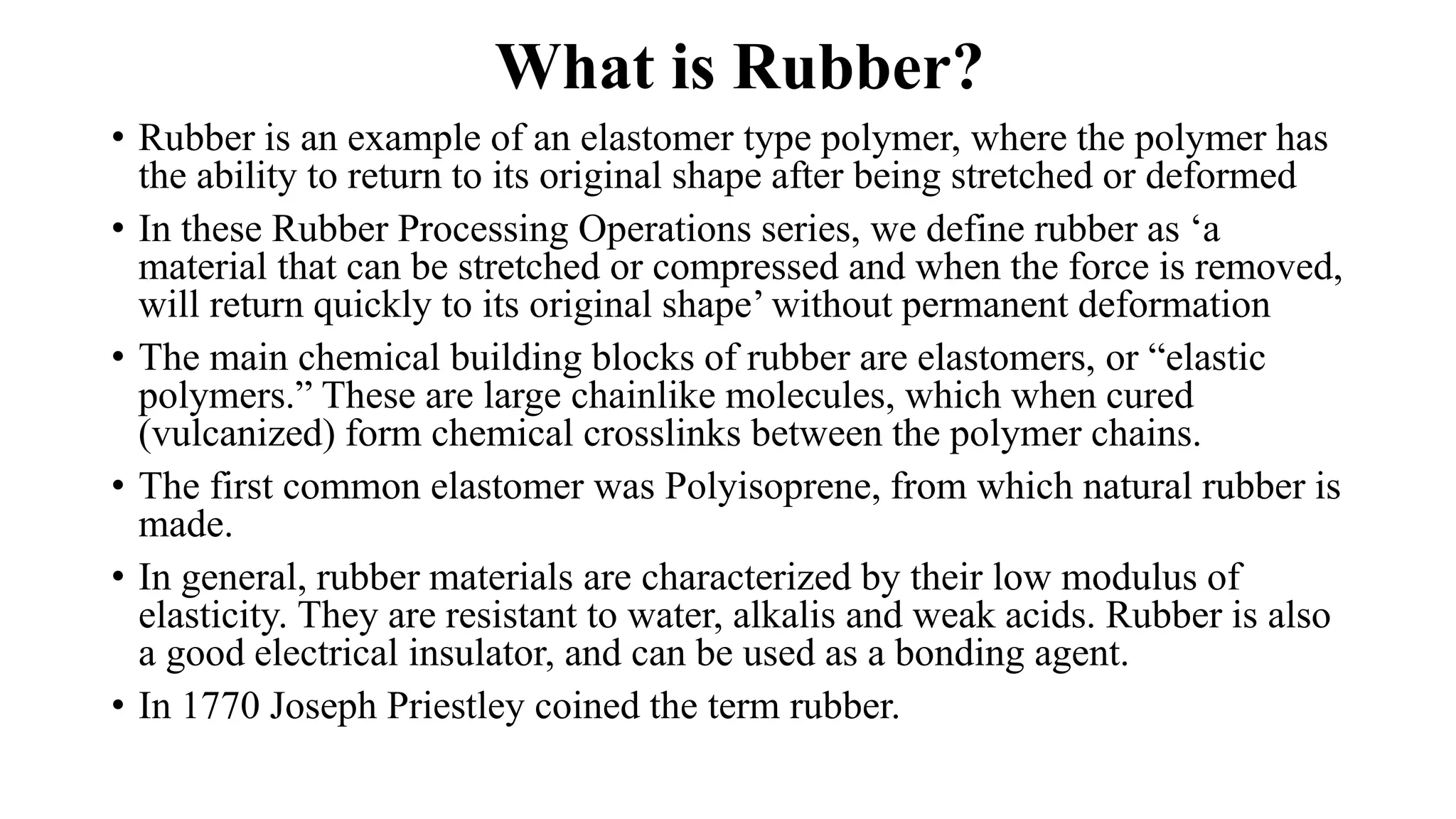 What is Rubber?

• Rubber is an example of an elastomer type polymer, where the polymer has the ability to return to its original shape after being stretched or deformed

• In these Rubber Processing Operations series, we define rubber as ‘a material that can be stretched or compressed and when the force is removed, will return quickly to its original shape’ without permanent deformation

• The main chemical building blocks of rubber are elastomers, or “elastic polymers.” These are large chainlike molecules, which when cured (vulcanized) form chemical crosslinks between the polymer chains.

• The first common elastomer was Polyisoprene, from which natural rubber is made.

• In general, rubber materials are characterized by their low modulus of elasticity. They are resistant to water, alkalis and weak acids. Rubber is also a good electrical insulator, and can be used as a bonding agent.

• In 1770 Joseph Priestley coined the term rubber.